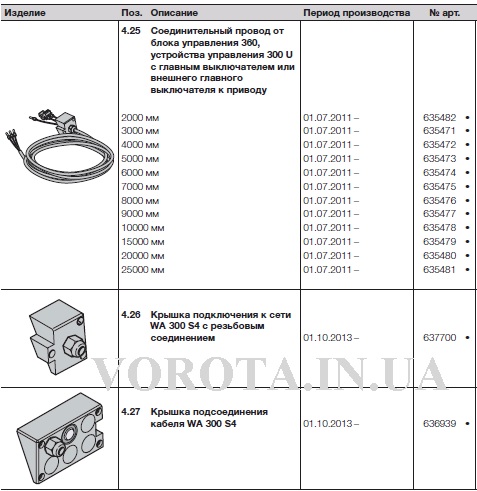 | Изделие | Поз. | Описание | Период производства | № арт. |
|---|---|---|---|---|
| | 4.25 | Соединительный провод от блока управления 360, устройства управления 300 U с главным выключателем или внешнего главного выключателя к приводу | | |
| | | 2000 мм | 01.07.2011 – | 635482 • |
| | | 3000 мм | 01.07.2011 – | 635471 • |
| | | 4000 мм | 01.07.2011 – | 635472 • |
| | | 5000 мм | 01.07.2011 – | 635473 • |
| | | 6000 мм | 01.07.2011 – | 635474 • |
| | | 7000 мм | 01.07.2011 – | 635475 • |
| | | 8000 мм | 01.07.2011 – | 635476 • |
| | | 9000 мм | 01.07.2011 – | 635477 • |
| | | 10000 мм | 01.07.2011 – | 635478 • |
| | | 15000 мм | 01.07.2011 – | 635479 • |
| | | 20000 мм | 01.07.2011 – | 635480 • |
| | | 25000 мм | 01.07.2011 – | 635481 • |
| | 4.26 | Крышка подключения к сети WA 300 S4 с резьбовым соединением | 01.10.2013 – | 637700 • |
| | 4.27 | Крышка подсоединения кабеля WA 300 S4 | 01.10.2013 – | 636939 • |

VOROTA.IN.UA